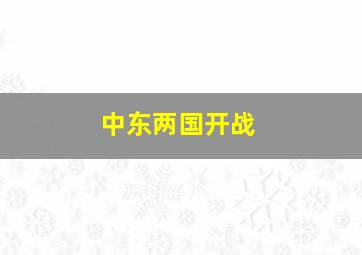 中东两国开战